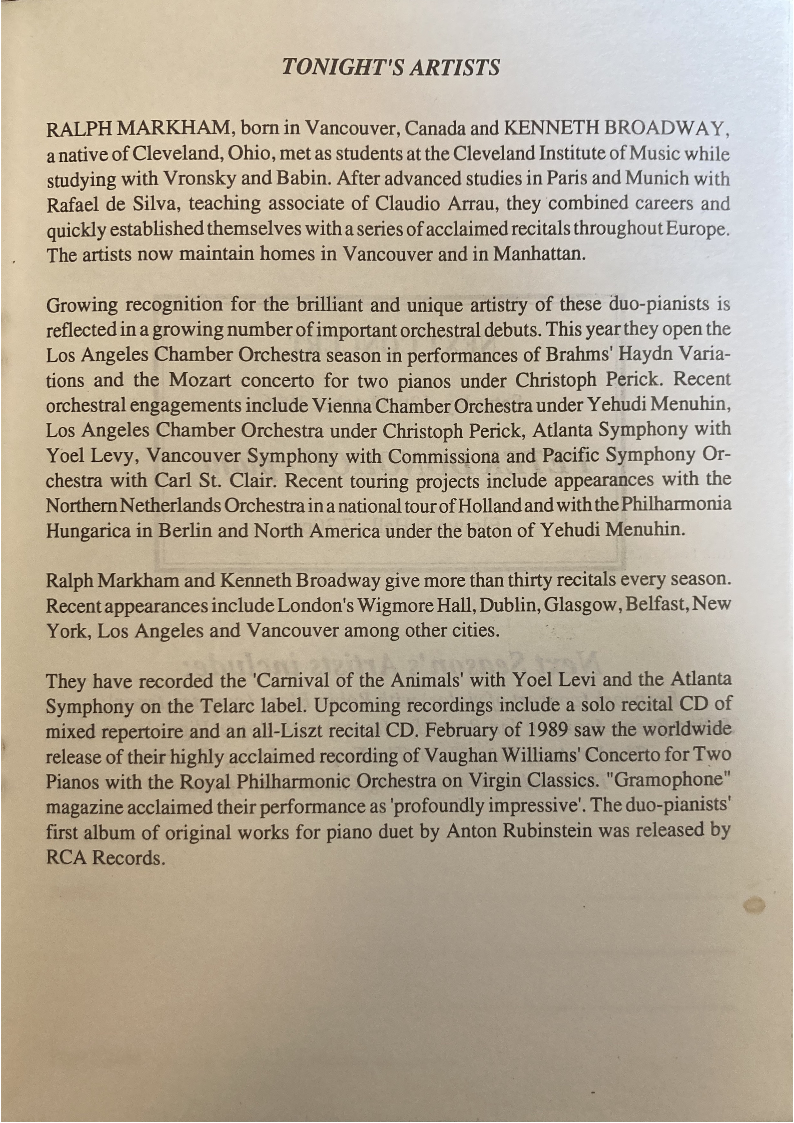 TONIGHT'S ARTISTS

RALPH MARKHAM, born in Vancouver, Canada and KENNETH BROADWAY, a native of Cleveland, Ohio, met as students at the Cleveland Institute of Music while studying with Vronsky and Babin. After advanced studies in Paris and Munich with Rafael de Silva, teaching associate of Claudio Arrau, they combined careers and quickly established themselves with a series of acclaimed recitals throughout Europe. The artists now maintain homes in Vancouver and in Manhattan.

Growing recognition for the brilliant and unique artistry of these duo-pianists is reflected in a growing number of important orchestral debuts. This year they open the Los Angeles Chamber Orchestra season in performances of Brahms' Haydn Variations and the Mozart concerto for two pianos under Christoph Perick. Recent orchestral engagements include Vienna Chamber Orchestra under Yehudi Menuhin, Los Angeles Chamber Orchestra under Christoph Perick, Atlanta Symphony with Yoel Levy, Vancouver Symphony with Commissiona and Pacific Symphony Orchestra with Carl St. Clair. Recent touring projects include appearances with the Northern Netherlands Orchestra in a national tour of Holland and with the Philharmonia Hungarica in Berlin and North America under the baton of Yehudi Menuhin.

Ralph Markham and Kenneth Broadway give more than thirty recitals every season. Recent appearances include London's Wigmore Hall, Dublin, Glasgow, Belfast, New York, Los Angeles and Vancouver among other cities.

They have recorded the 'Carnival of the Animals' with Yoel Levi and the Atlanta Symphony on the Telarc label. Upcoming recordings include a solo recital CD of mixed repertoire and an all-Liszt recital CD. February of 1989 saw the worldwide release of their highly acclaimed recording of Vaughan Williams' Concerto for Two Pianos with the Royal Philharmonic Orchestra on Virgin Classics. "Gramophone" magazine acclaimed their performance as 'profoundly impressive'. The duo-pianists' first album of original works for piano duet by Anton Rubinstein was released by RCA Records.